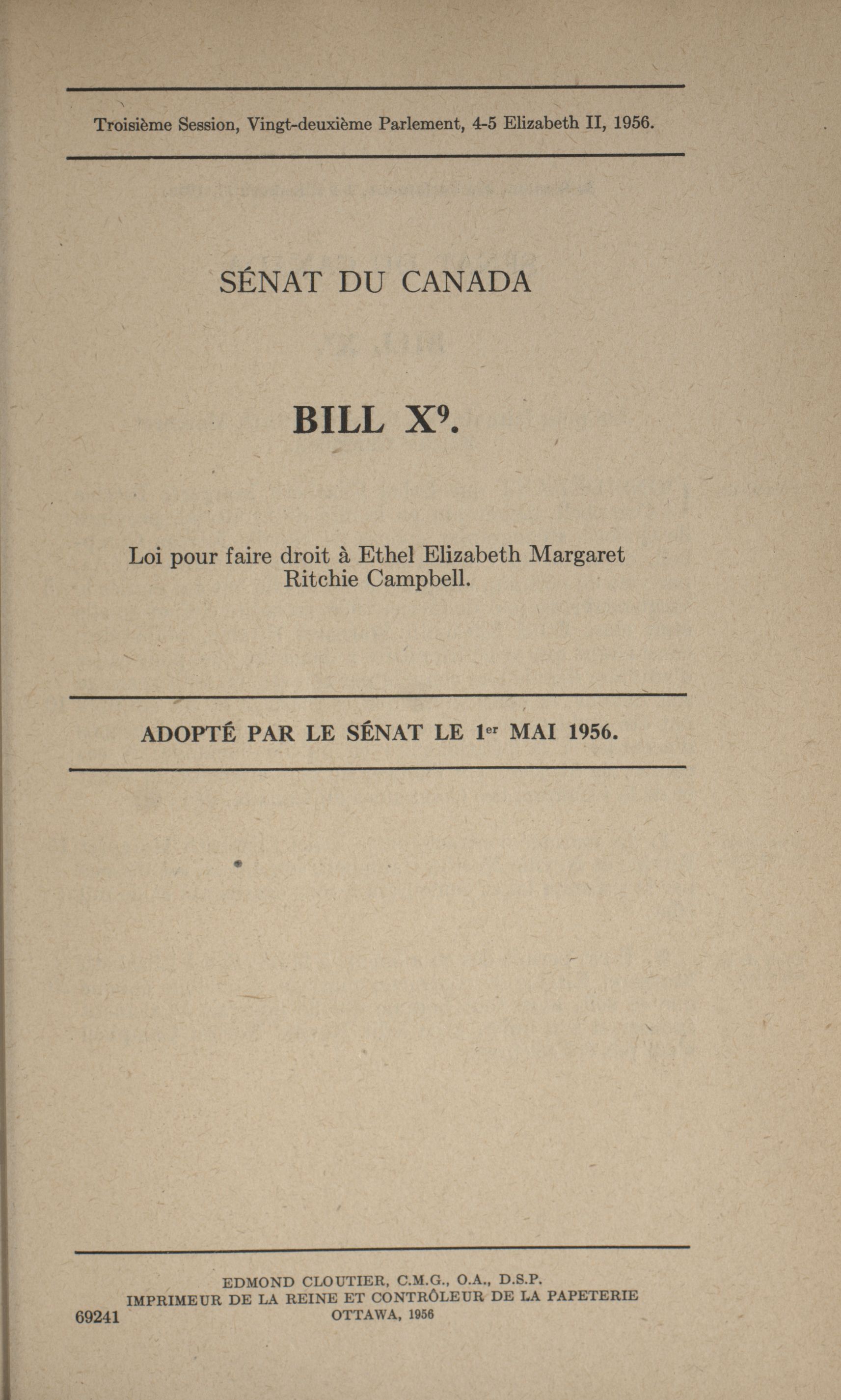 Troisième Session, Vingt-deuxième Parlement, 4-5 Elizabeth II, 1956.

SÉNAT DU CANADA

BILL X$^9$.

Loi pour faire droit à Ethel Elizabeth Margaret Ritchie Campbell.

ADOPTÉ PAR LE SÉNAT LE 1$^{er}$ MAI 1956.

EDMOND CLOUTIER, C.M.G., O.A., D.S.P.
IMPRIMEUR DE LA REINE ET CONTRÔLEUR DE LA PAPETERIE
OTTAWA, 1956

69241